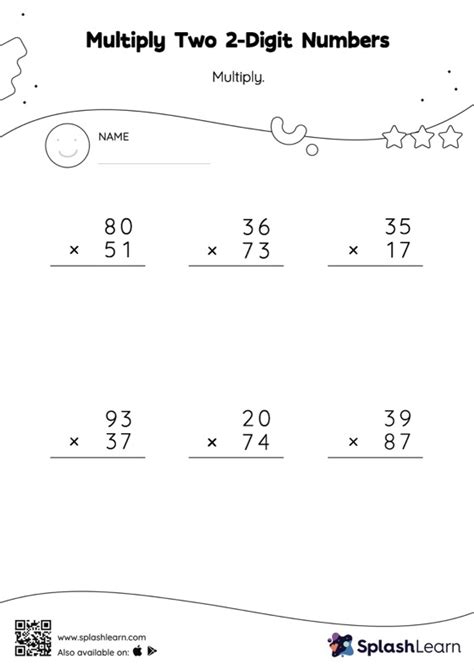 Multiply Two 2-Digit Numbers

Multiply.

NAME

$\begin{array}{r} 80 \\ \times\ 51 \\ \hline \end{array}$

$\begin{array}{r} 36 \\ \times\ 73 \\ \hline \end{array}$

$\begin{array}{r} 35 \\ \times\ 17 \\ \hline \end{array}$

$\begin{array}{r} 93 \\ \times\ 37 \\ \hline \end{array}$

$\begin{array}{r} 20 \\ \times\ 74 \\ \hline \end{array}$

$\begin{array}{r} 39 \\ \times\ 87 \\ \hline \end{array}$

www.splashlearn.com
Also available on:

SplashLearn